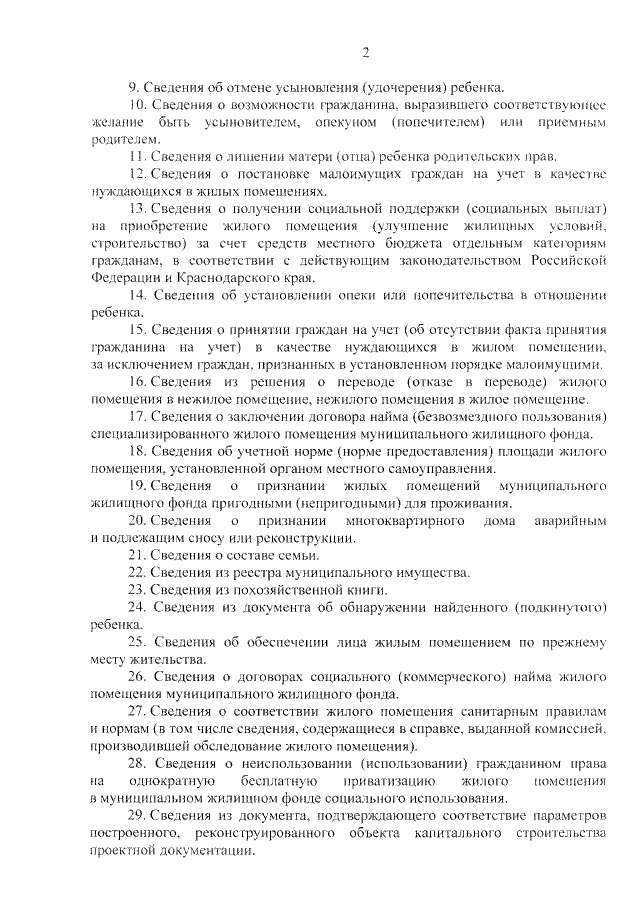 2

9. Сведения об отмене усыновления (удочерения) ребенка.

10. Сведения о возможности гражданина, выразившего соответствующее желание быть усыновителем, опекуном (попечителем) или приемным родителем.

11. Сведения о лишении матери (отца) ребенка родительских прав.

12. Сведения о постановке малоимущих граждан на учет в качестве нуждающихся в жилых помещениях.

13. Сведения о получении социальной поддержки (социальных выплат) на приобретение жилого помещения (улучшение жилищных условий, строительство) за счет средств местного бюджета отдельным категориям гражданам, в соответствии с действующим законодательством Российской Федерации и Краснодарского края.

14. Сведения об установлении опеки или попечительства в отношении ребенка.

15. Сведения о принятии граждан на учет (об отсутствии факта принятия гражданина на учет) в качестве нуждающихся в жилом помещении, за исключением граждан, признанных в установленном порядке малоимущими.

16. Сведения из решения о переводе (отказе в переводе) жилого помещения в нежилое помещение, нежилого помещения в жилое помещение.

17. Сведения о заключении договора найма (безвозмездного пользования) специализированного жилого помещения муниципального жилищного фонда.

18. Сведения об учетной норме (норме предоставления) площади жилого помещения, установленной органом местного самоуправления.

19. Сведения о признании жилых помещений муниципального жилищного фонда пригодными (непригодными) для проживания.

20. Сведения о признании многоквартирного дома аварийным и подлежащим сносу или реконструкции.

21. Сведения о составе семьи.

22. Сведения из реестра муниципального имущества.

23. Сведения из похозяйственной книги.

24. Сведения из документа об обнаружении найденного (подкинутого) ребенка.

25. Сведения об обеспечении лица жилым помещением по прежнему месту жительства.

26. Сведения о договорах социального (коммерческого) найма жилого помещения муниципального жилищного фонда.

27. Сведения о соответствии жилого помещения санитарным правилам и нормам (в том числе сведения, содержащиеся в справке, выданной комиссией, производившей обследование жилого помещения).

28. Сведения о неиспользовании (использовании) гражданином права на однократную бесплатную приватизацию жилого помещения в муниципальном жилищном фонде социального использования.

29. Сведения из документа, подтверждающего соответствие параметров построенного, реконструированного объекта капитального строительства проектной документации.